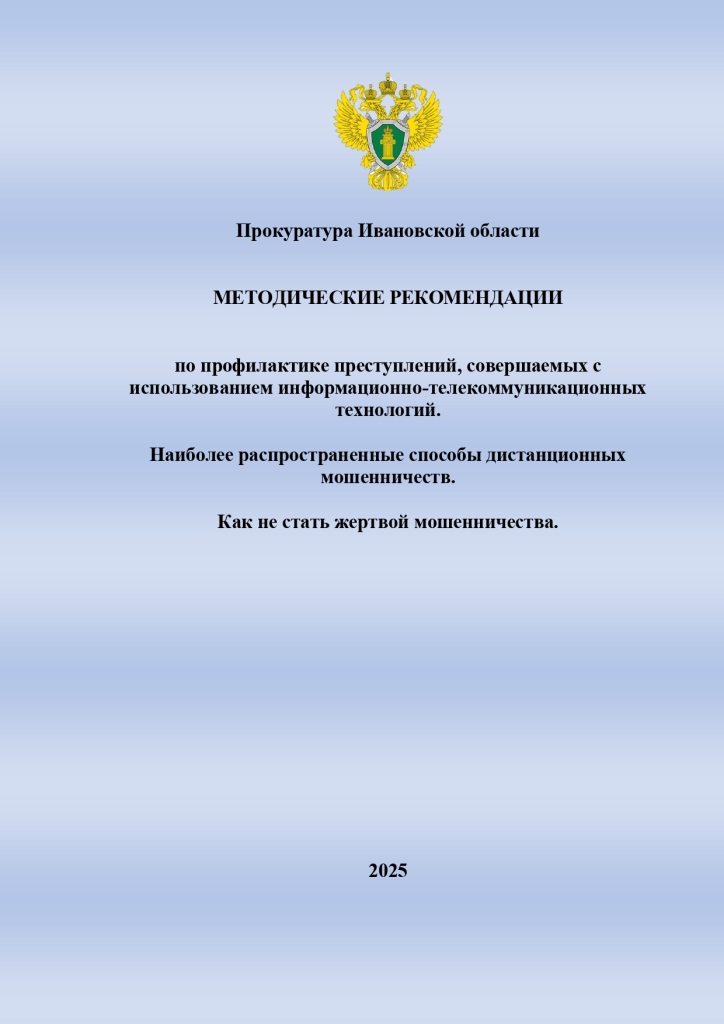 Прокуратура Ивановской области

МЕТОДИЧЕСКИЕ РЕКОМЕНДАЦИИ

по профилактике преступлений, совершаемых с использованием информационно-телекоммуникационных технологий.

Наиболее распространенные способы дистанционных мошенничеств.

Как не стать жертвой мошенничества.

2025